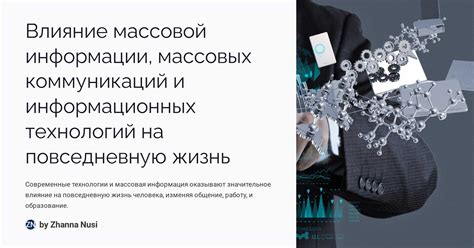 Влияние массовой информации, массовых коммуникаций и информационных технологий на повседневную жизнь

Современные технологии и массовая информация оказывают значительное влияние на повседневную жизнь человека, изменяя общение, работу, и образование.

ZN by Zhanna Nusi